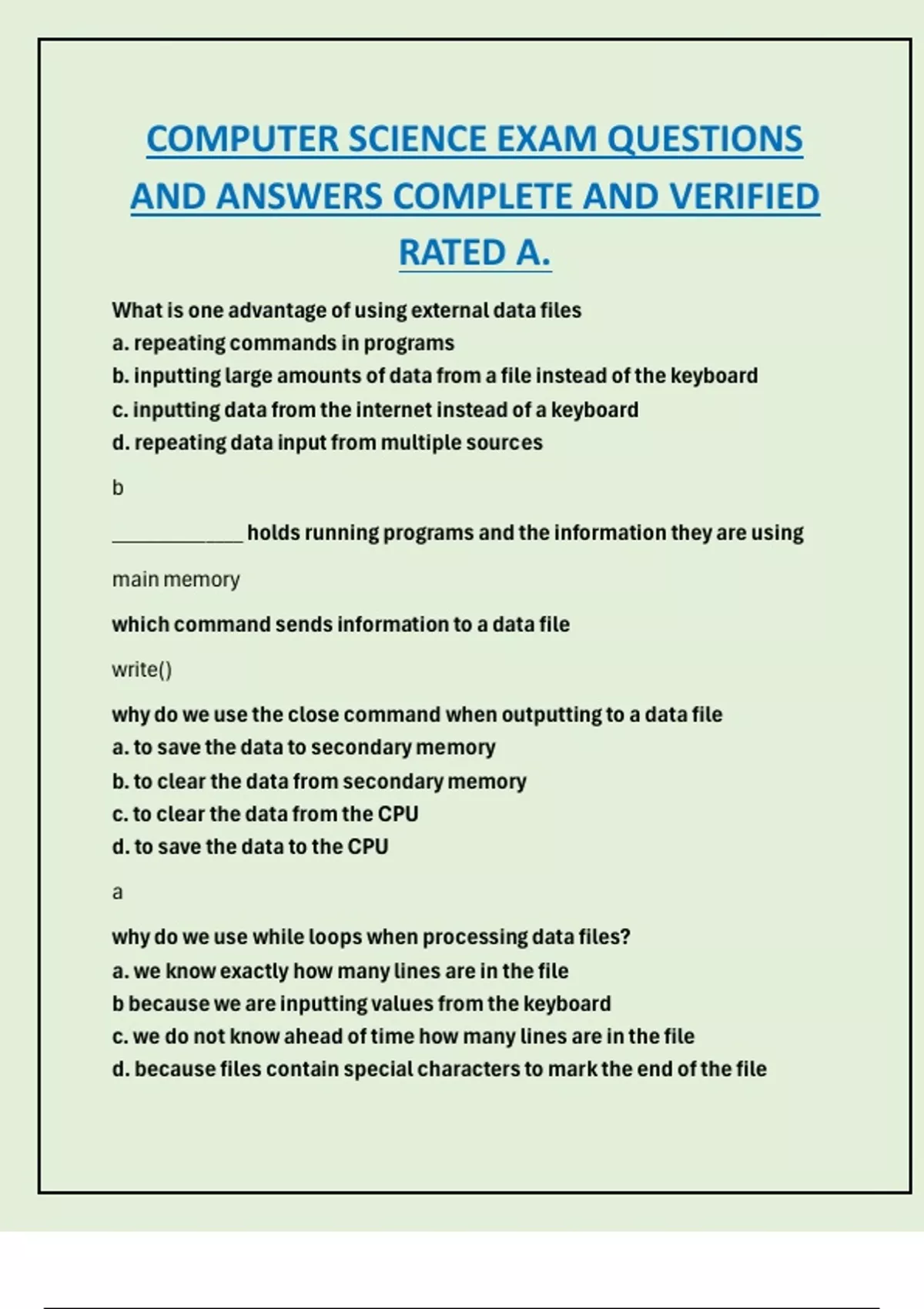 COMPUTER SCIENCE EXAM QUESTIONS AND ANSWERS COMPLETE AND VERIFIED RATED A.

What is one advantage of using external data files
a. repeating commands in programs
b. inputting large amounts of data from a file instead of the keyboard
c. inputting data from the internet instead of a keyboard
d. repeating data input from multiple sources

b

____________ holds running programs and the information they are using

main memory

which command sends information to a data file

write()

why do we use the close command when outputting to a data file
a. to save the data to secondary memory
b. to clear the data from secondary memory
c. to clear the data from the CPU
d. to save the data to the CPU

a

why do we use while loops when processing data files?
a. we know exactly how many lines are in the file
b because we are inputting values from the keyboard
c. we do not know ahead of time how many lines are in the file
d. because files contain special characters to mark the end of the file